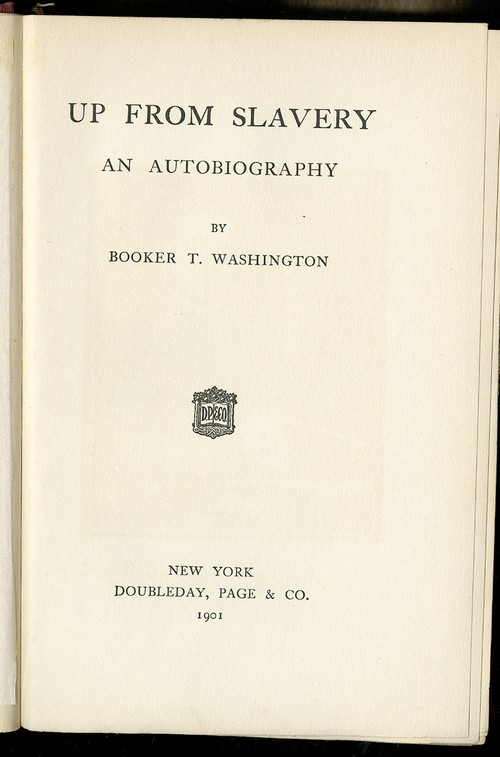 UP FROM SLAVERY

AN AUTOBIOGRAPHY

BY

BOOKER T. WASHINGTON

DP&CO

NEW YORK
DOUBLEDAY, PAGE & CO.
1901